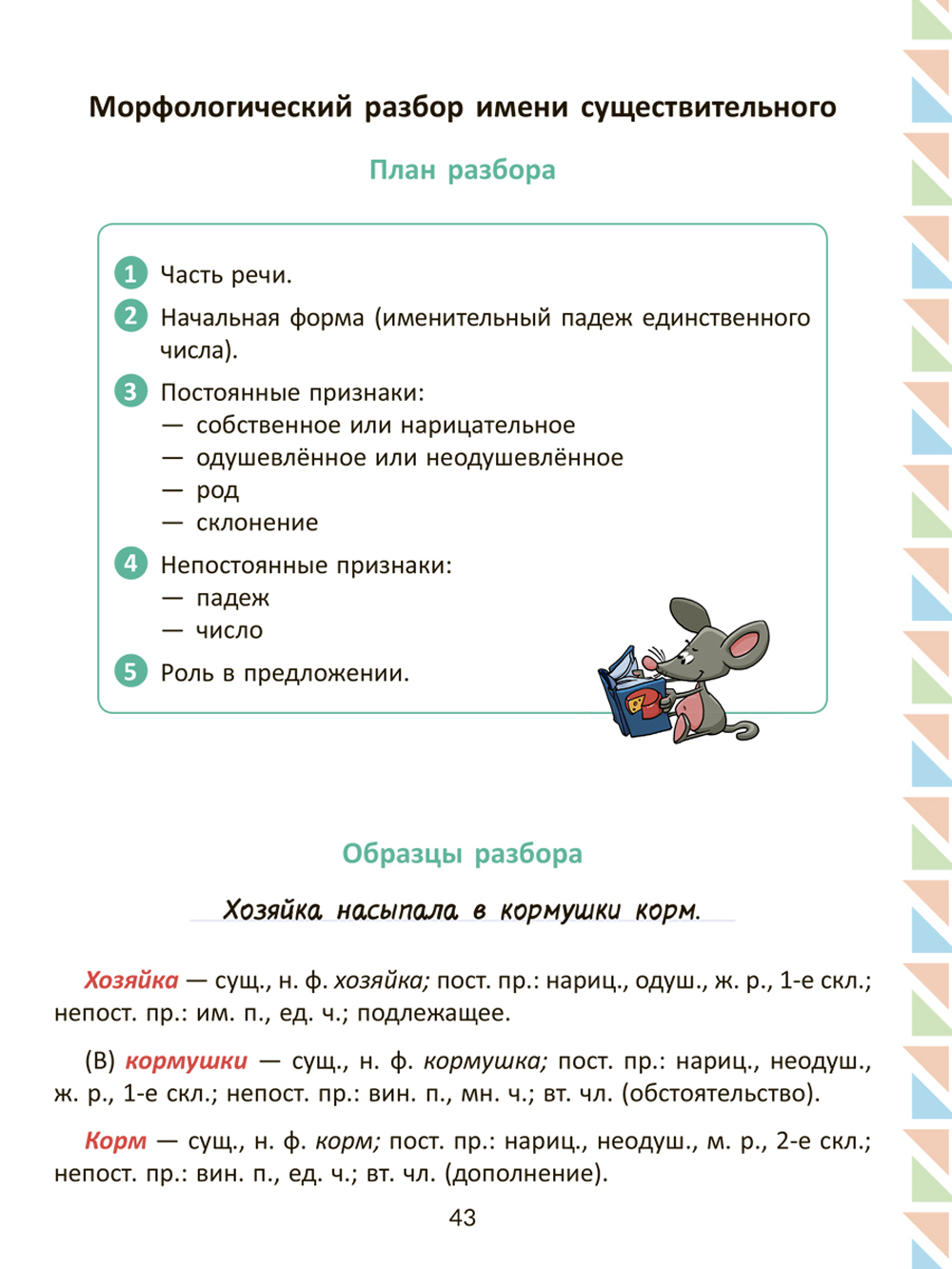 Морфологический разбор имени существительного

План разбора

1 Часть речи.

2 Начальная форма (именительный падеж единственного числа).

3 Постоянные признаки:
— собственное или нарицательное
— одушевлённое или неодушевлённое
— род
— склонение

4 Непостоянные признаки:
— падеж
— число

5 Роль в предложении.

Образцы разбора

Хозяйка насыпала в кормушки корм.

Хозяйка — сущ., н. ф. хозяйка; пост. пр.: нариц., одуш., ж. р., 1-е скл.; непост. пр.: им. п., ед. ч.; подлежащее.

(В) кормушки — сущ., н. ф. кормушка; пост. пр.: нариц., неодуш., ж. р., 1-е скл.; непост. пр.: вин. п., мн. ч.; вт. чл. (обстоятельство).

Корм — сущ., н. ф. корм; пост. пр.: нариц., неодуш., м. р., 2-е скл.; непост. пр.: вин. п., ед. ч.; вт. чл. (дополнение).

43